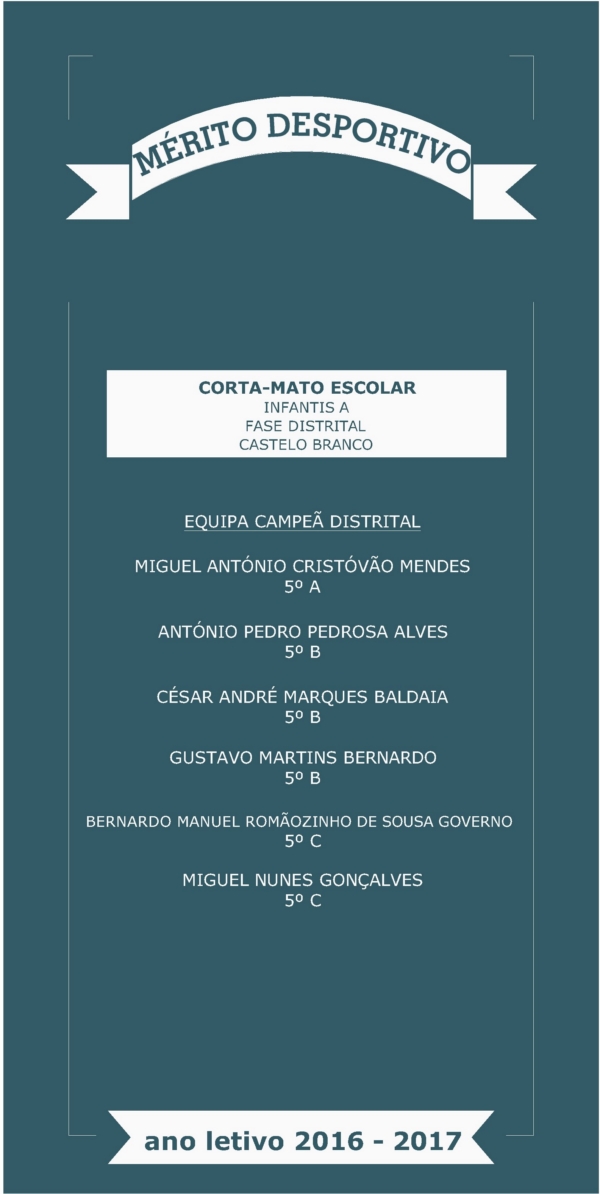 MÉRITO DESPORTIVO

CORTA-MATO ESCOLAR
INFANTIS A
FASE DISTRITAL
CASTELO BRANCO

EQUIPA CAMPEÃ DISTRITAL

MIGUEL ANTÓNIO CRISTÓVÃO MENDES
5º A

ANTÓNIO PEDRO PEDROSA ALVES
5º B

CÉSAR ANDRÉ MARQUES BALDAIA
5º B

GUSTAVO MARTINS BERNARDO
5º B

BERNARDO MANUEL ROMÃOZINHO DE SOUSA GOVERNO
5º C

MIGUEL NUNES GONÇALVES
5º C

ano letivo 2016 - 2017